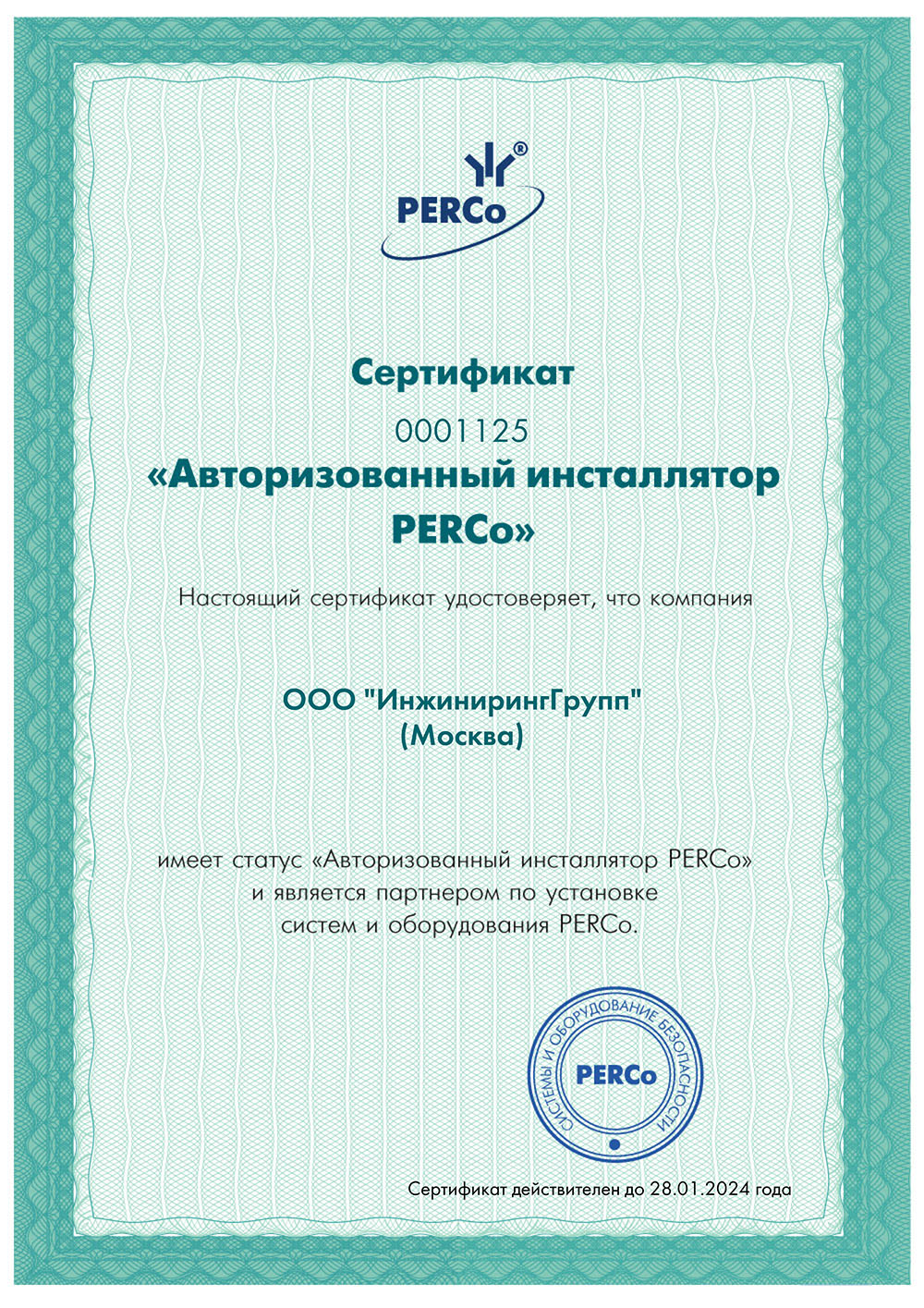 PERCo®

Сертификат

0001125

«Авторизованный инсталлятор PERCo»

Настоящий сертификат удостоверяет, что компания

ООО "ИнжинирингГрупп"
(Москва)

имеет статус «Авторизованный инсталлятор PERCo» и является партнером по установке систем и оборудования PERCo.

СИСТЕМЫ И ОБОРУДОВАНИЕ БЕЗОПАСНОСТИ
PERCo

Сертификат действителен до 28.01.2024 года